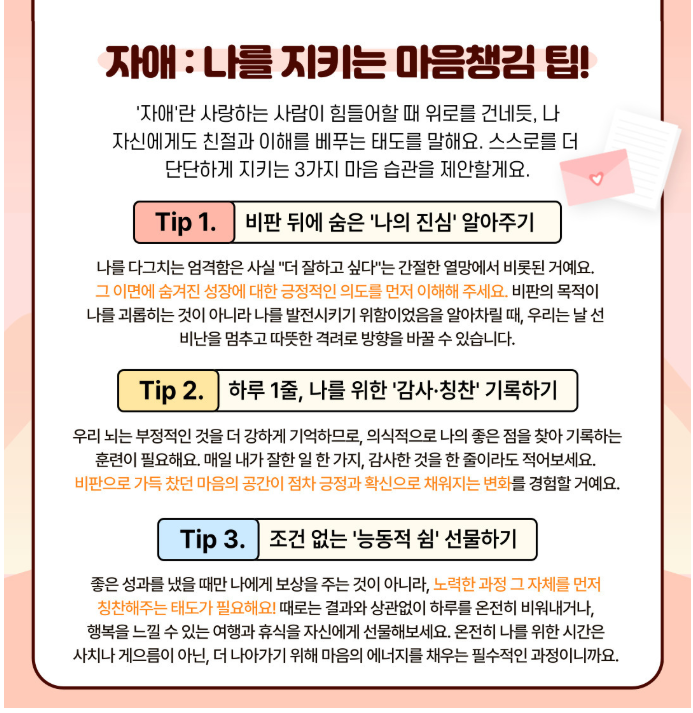 자애 : 나를 지키는 마음챙김 팁!

'자애'란 사랑하는 사람이 힘들어할 때 위로를 건네듯, 나 자신에게도 친절과 이해를 베푸는 태도를 말해요. 스스로를 더 단단하게 지키는 3가지 마음 습관을 제안할게요.

Tip 1.
비판 뒤에 숨은 '나의 진심' 알아주기

나를 다그치는 엄격함은 사실 "더 잘하고 싶다"는 간절한 열망에서 비롯된 거예요. 그 이면에 숨겨진 성장에 대한 긍정적인 의도를 먼저 이해해 주세요. 비판의 목적이 나를 괴롭히는 것이 아니라 나를 발전시키기 위함이었음을 알아차릴 때, 우리는 날 선 비난을 멈추고 따뜻한 격려로 방향을 바꿀 수 있습니다.

Tip 2.
하루 1줄, 나를 위한 '감사·칭찬' 기록하기

우리 뇌는 부정적인 것을 더 강하게 기억하므로, 의식적으로 나의 좋은 점을 찾아 기록하는 훈련이 필요해요. 매일 내가 잘한 일 한 가지, 감사한 것을 한 줄이라도 적어보세요. 비판으로 가득 찼던 마음의 공간이 점차 긍정과 확신으로 채워지는 변화를 경험할 거예요.

Tip 3.
조건 없는 '능동적 쉼' 선물하기

좋은 성과를 냈을 때만 나에게 보상을 주는 것이 아니라, 노력한 과정 그 자체를 먼저 칭찬해주는 태도가 필요해요! 때로는 결과와 상관없이 하루를 온전히 비워내거나, 행복을 느낄 수 있는 여행과 휴식을 자신에게 선물해보세요. 온전히 나를 위한 시간은 사치나 게으름이 아닌, 더 나아가기 위해 마음의 에너지를 채우는 필수적인 과정이니까요.